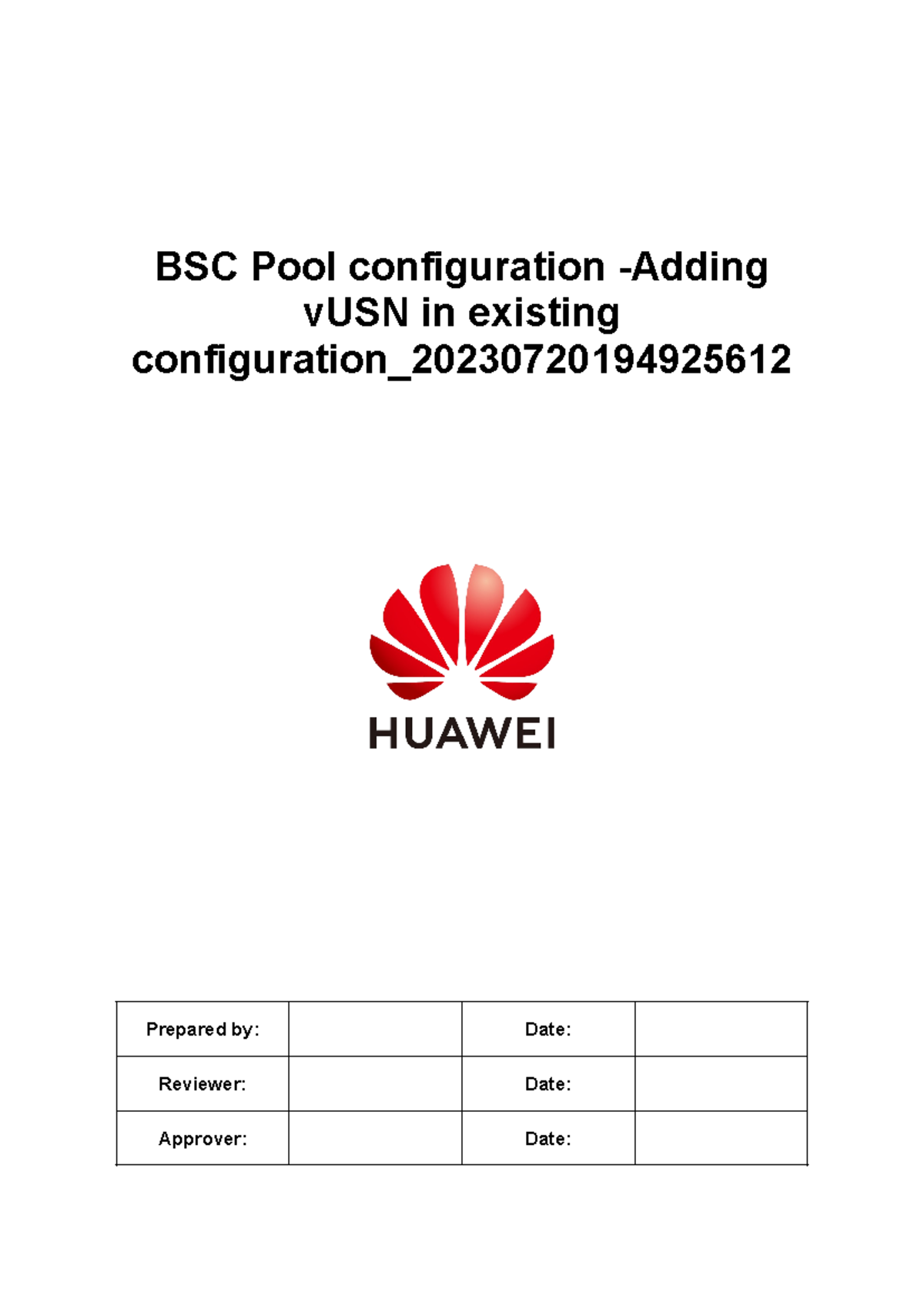 BSC Pool configuration -Adding vUSN in existing configuration_20230720194925612

HUAWEI

| Prepared by: | | Date: | |
|---|---|---|---|
| Reviewer: | | Date: | |
| Approver: | | Date: | |